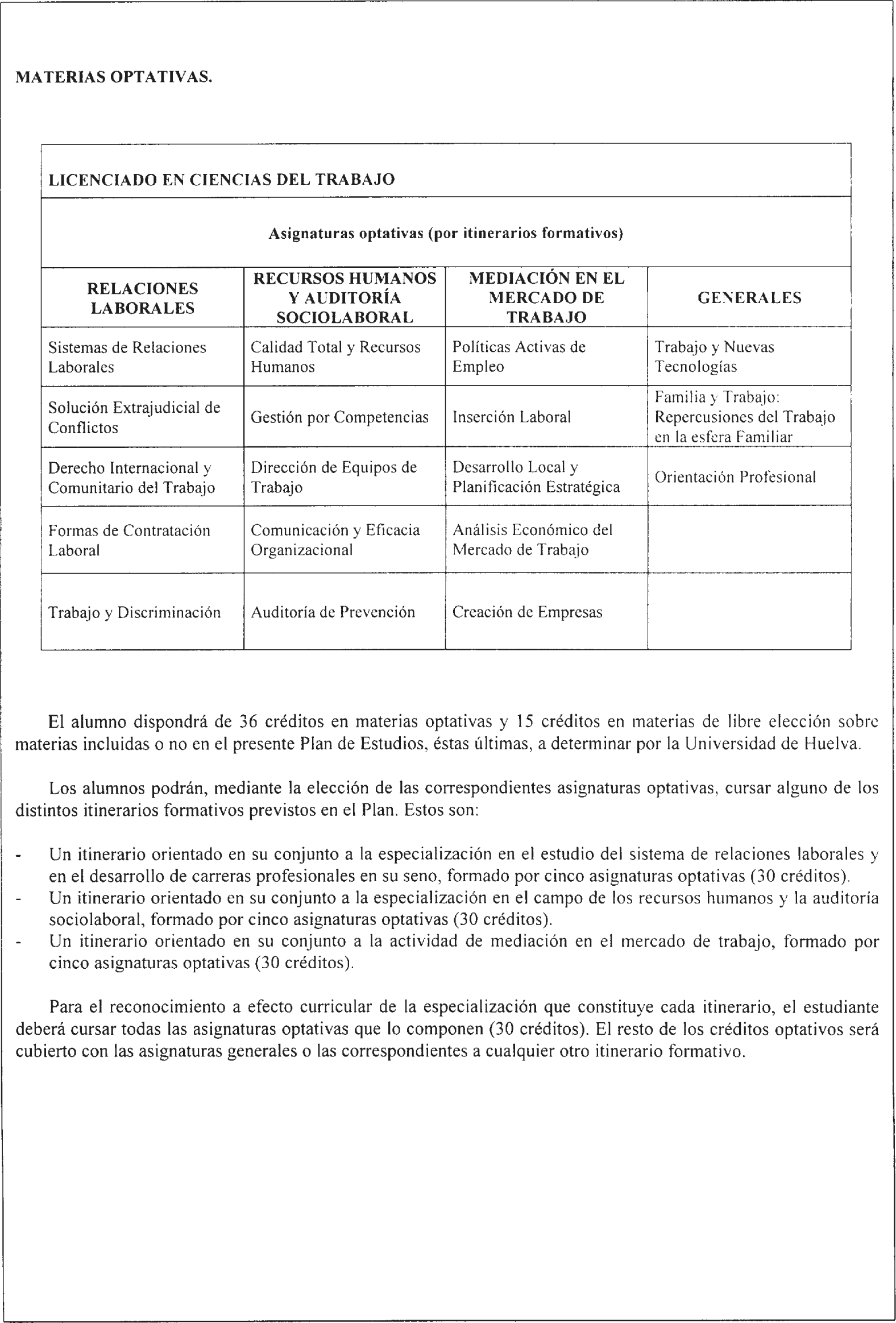 MATERIAS OPTATIVAS.

LICENCIADO EN CIENCIAS DEL TRABAJO

Asignaturas optativas (por itinerarios formativos)

| RELACIONES LABORALES | RECURSOS HUMANOS Y AUDITORÍA SOCIOLABORAL | MEDIACIÓN EN EL MERCADO DE TRABAJO | GENERALES |
|---|---|---|---|
| Sistemas de Relaciones Laborales | Calidad Total y Recursos Humanos | Políticas Activas de Empleo | Trabajo y Nuevas Tecnologías |
| Solución Extrajudicial de Conflictos | Gestión por Competencias | Inserción Laboral | Familia y Trabajo: Repercusiones del Trabajo en la esfera Familiar |
| Derecho Internacional y Comunitario del Trabajo | Dirección de Equipos de Trabajo | Desarrollo Local y Planificación Estratégica | Orientación Profesional |
| Formas de Contratación Laboral | Comunicación y Eficacia Organizacional | Análisis Económico del Mercado de Trabajo | |
| Trabajo y Discriminación | Auditoría de Prevención | Creación de Empresas | |

El alumno dispondrá de 36 créditos en materias optativas y 15 créditos en materias de libre elección sobre materias incluidas o no en el presente Plan de Estudios, éstas últimas, a determinar por la Universidad de Huelva.

Los alumnos podrán, mediante la elección de las correspondientes asignaturas optativas, cursar alguno de los distintos itinerarios formativos previstos en el Plan. Estos son:

- Un itinerario orientado en su conjunto a la especialización en el estudio del sistema de relaciones laborales y en el desarrollo de carreras profesionales en su seno, formado por cinco asignaturas optativas (30 créditos).
- Un itinerario orientado en su conjunto a la especialización en el campo de los recursos humanos y la auditoría sociolaboral, formado por cinco asignaturas optativas (30 créditos).
- Un itinerario orientado en su conjunto a la actividad de mediación en el mercado de trabajo, formado por cinco asignaturas optativas (30 créditos).

Para el reconocimiento a efecto curricular de la especialización que constituye cada itinerario, el estudiante deberá cursar todas las asignaturas optativas que lo componen (30 créditos). El resto de los créditos optativos será cubierto con las asignaturas generales o las correspondientes a cualquier otro itinerario formativo.